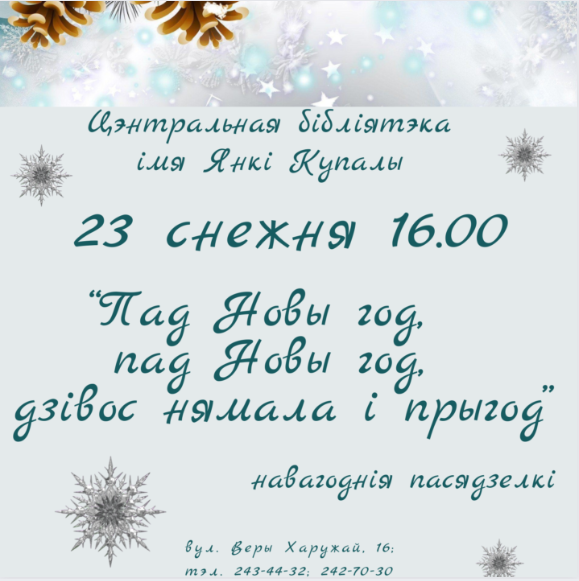 Цэнтральная бібліятэка імя Янкі Купалы

23 снежня 16.00

“Пад Новы год, пад Новы год, дзівос нямала і прыгод”

навагоднія пасядзелкі

вул. Веры Харужай, 16;
тэл. 243-44-32; 242-70-30